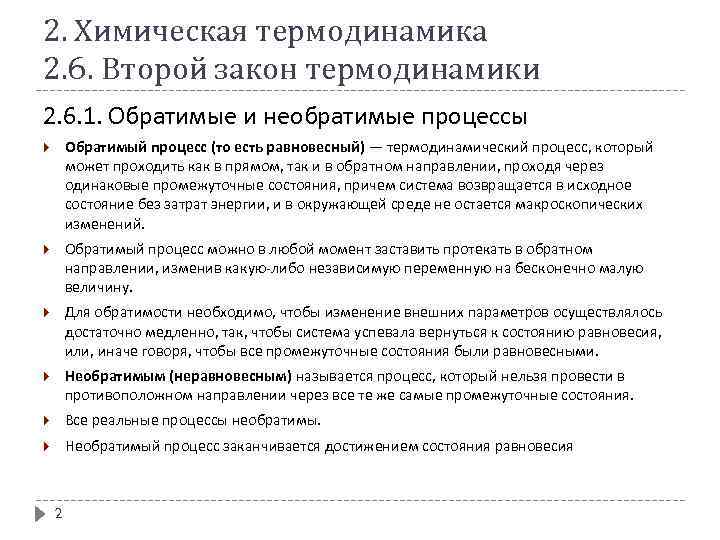 2. Химическая термодинамика
2.6. Второй закон термодинамики

2.6.1. Обратимые и необратимые процессы

Обратимый процесс (то есть равновесный) — термодинамический процесс, который может проходить как в прямом, так и в обратном направлении, проходя через одинаковые промежуточные состояния, причем система возвращается в исходное состояние без затрат энергии, и в окружающей среде не остается макроскопических изменений.

Обратимый процесс можно в любой момент заставить протекать в обратном направлении, изменив какую-либо независимую переменную на бесконечно малую величину.

Для обратимости необходимо, чтобы изменение внешних параметров осуществлялось достаточно медленно, так, чтобы система успевала вернуться к состоянию равновесия, или, иначе говоря, чтобы все промежуточные состояния были равновесными.

Необратимым (неравновесным) называется процесс, который нельзя провести в противоположном направлении через все те же самые промежуточные состояния.

Все реальные процессы необратимы.

Необратимый процесс заканчивается достижением состояния равновесия

2